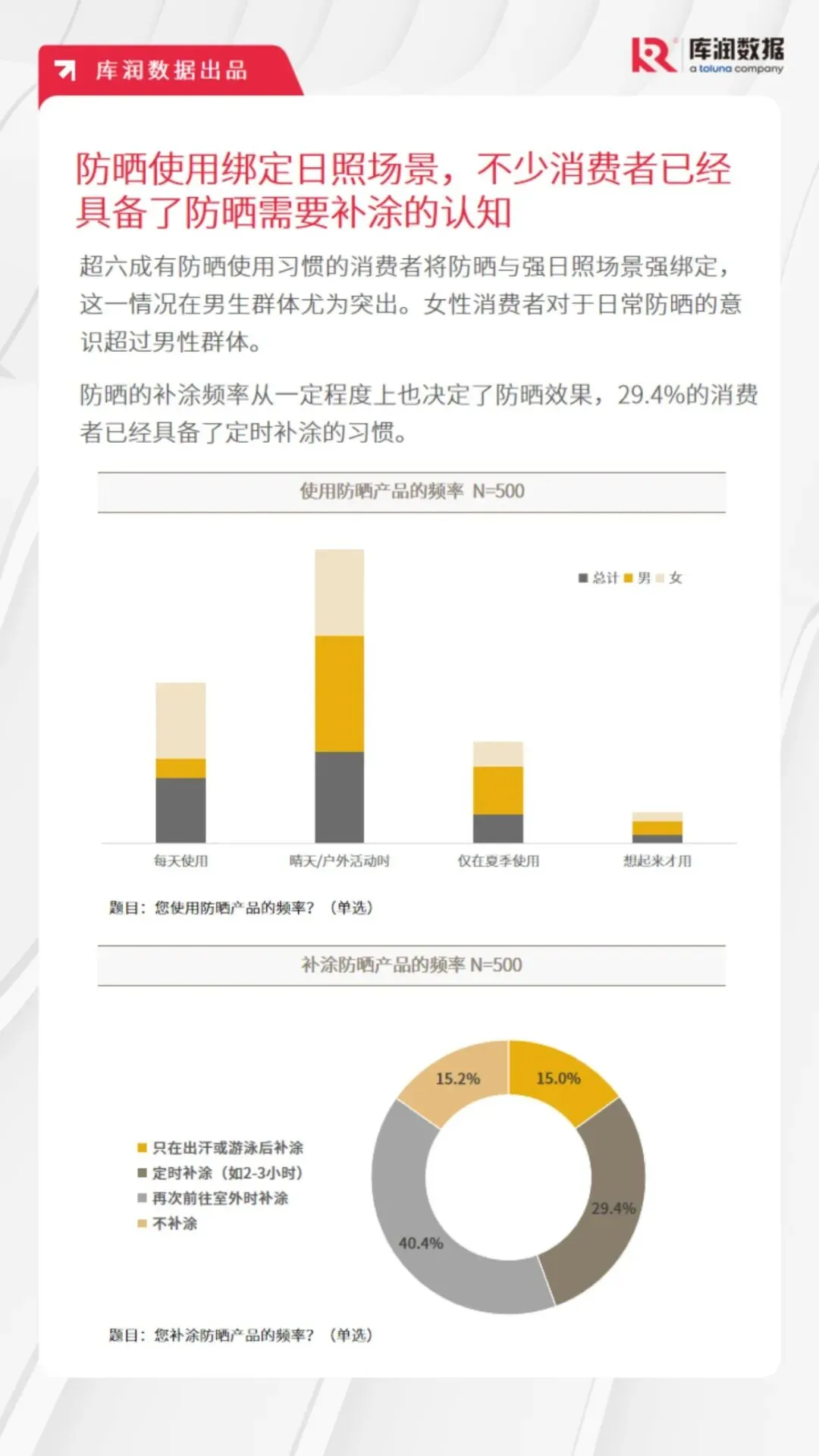 库润数据出品

库润数据
a toluna company

防晒使用绑定日照场景，不少消费者已经具备了防晒需要补涂的认知

超六成有防晒使用习惯的消费者将防晒与强日照场景强绑定，这一情况在男生群体尤为突出。女性消费者对于日常防晒的意识超过男性群体。

防晒的补涂频率从一定程度上也决定了防晒效果，29.4%的消费者已经具备了定时补涂的习惯。

使用防晒产品的频率 N=500

总计 男 女

每天使用
晴天/户外活动时
仅在夏季使用
想起来才用

题目：您使用防晒产品的频率？（单选）

补涂防晒产品的频率 N=500

只在出汗或游泳后补涂
定时补涂（如2-3小时）
再次前往室外时补涂
不补涂

15.2%
15.0%
29.4%
40.4%

题目：您补涂防晒产品的频率？（单选）